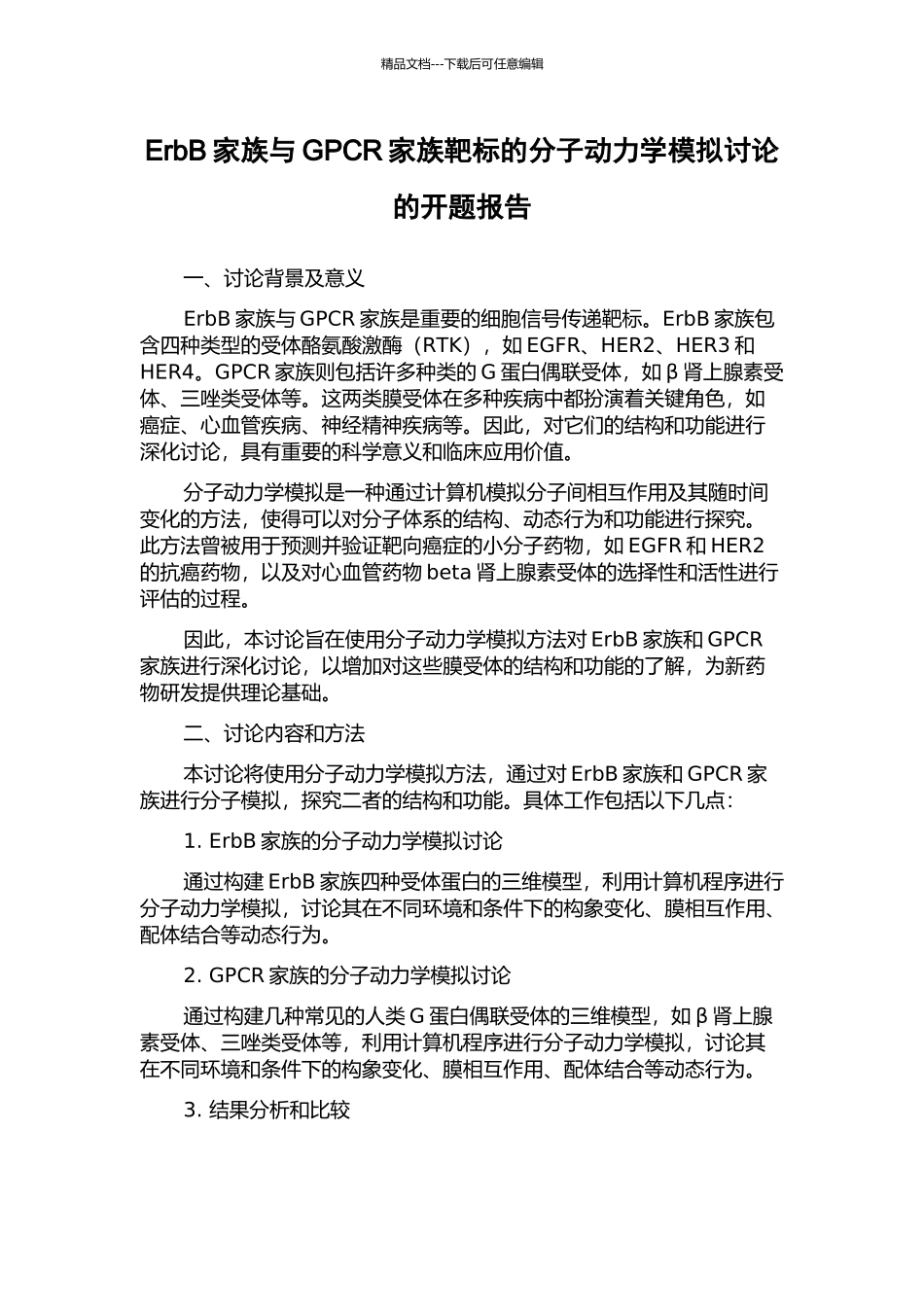 精品文档---下载后可任意编辑

ErbB 家族与 GPCR 家族靶标的分子动力学模拟讨论的开题报告

一、讨论背景及意义

ErbB 家族与 GPCR 家族是重要的细胞信号传递靶标。ErbB 家族包含四种类型的受体酪氨酸激酶（RTK），如 EGFR、HER2、HER3 和 HER4。GPCR 家族则包括许多种类的 G 蛋白偶联受体，如 β 肾上腺素受体、三唑类受体等。这两类膜受体在多种疾病中都扮演着关键角色，如癌症、心血管疾病、神经精神疾病等。因此，对它们的结构和功能进行深化讨论，具有重要的科学意义和临床应用价值。

分子动力学模拟是一种通过计算机模拟分子间相互作用及其随时间变化的方法，使得可以对分子体系的结构、动态行为和功能进行探究。此方法曾被用于预测并验证靶向癌症的小分子药物，如 EGFR 和 HER2 的抗癌药物，以及对心血管药物 beta 肾上腺素受体的选择性和活性进行评估的过程。

因此，本讨论旨在使用分子动力学模拟方法对 ErbB 家族和 GPCR 家族进行深化讨论，以增加对这些膜受体的结构和功能的了解，为新药物研发提供理论基础。

二、讨论内容和方法

本讨论将使用分子动力学模拟方法，通过对 ErbB 家族和 GPCR 家族进行分子模拟，探究二者的结构和功能。具体工作包括以下几点：

1. ErbB 家族的分子动力学模拟讨论

通过构建 ErbB 家族四种受体蛋白的三维模型，利用计算机程序进行分子动力学模拟，讨论其在不同环境和条件下的构象变化、膜相互作用、配体结合等动态行为。

2. GPCR 家族的分子动力学模拟讨论

通过构建几种常见的人类 G 蛋白偶联受体的三维模型，如 β 肾上腺素受体、三唑类受体等，利用计算机程序进行分子动力学模拟，讨论其在不同环境和条件下的构象变化、膜相互作用、配体结合等动态行为。

3. 结果分析和比较